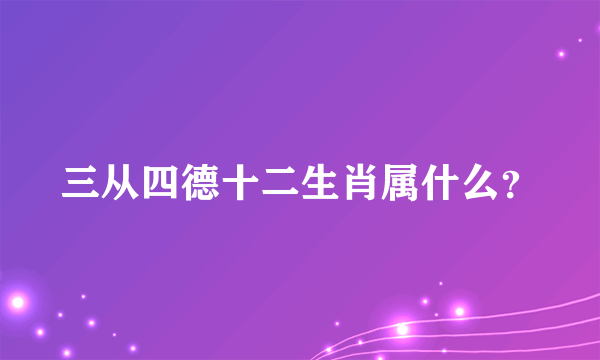 三从四德十二生肖属什么?